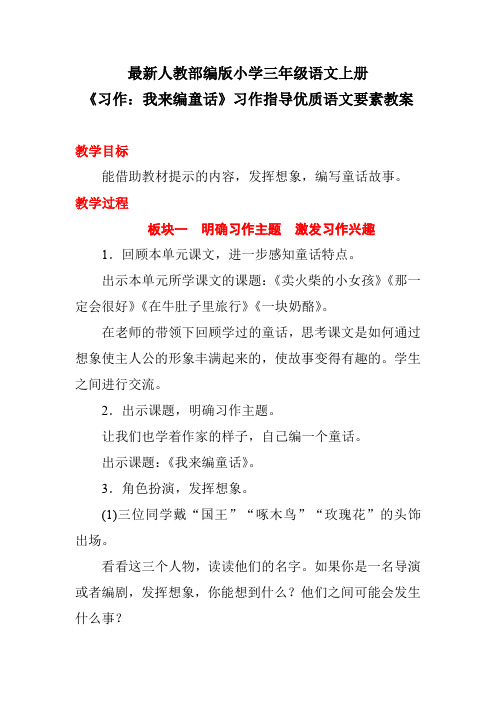 最新人教部编版小学三年级语文上册
《习作：我来编童话》习作指导优质语文要素教案

教学目标

能借助教材提示的内容，发挥想象，编写童话故事。

教学过程

板块一　明确习作主题　激发习作兴趣

1．回顾本单元课文，进一步感知童话特点。

出示本单元所学课文的课题：《卖火柴的小女孩》《那一定会很好》《在牛肚子里旅行》《一块奶酪》。

在老师的带领下回顾学过的童话，思考课文是如何通过想象使主人公的形象丰满起来的，使故事变得有趣的。学生之间进行交流。

2．出示课题，明确习作主题。

让我们也学着作家的样子，自己编一个童话。

出示课题：《我来编童话》。

3．角色扮演，发挥想象。

(1)三位同学戴“国王”“啄木鸟”“玫瑰花”的头饰出场。

看看这三个人物，读读他们的名字。如果你是一名导演或者编剧，发挥想象，你能想到什么？他们之间可能会发生什么事？